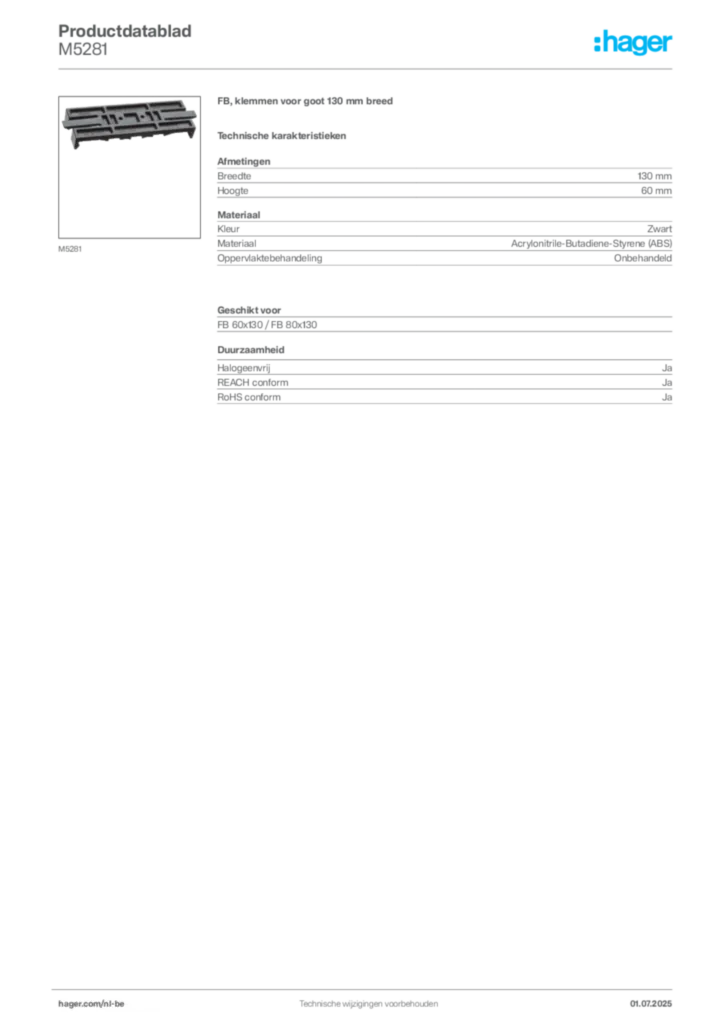 Productdatablad
M5281

:hager

M5281

FB, klemmen voor goot 130 mm breed

Technische karakteristieken

Afmetingen

| Breedte | 130 mm |
|---|---|
| Hoogte | 60 mm |

Materiaal

| Kleur | Zwart |
|---|---|
| Materiaal | Acrylonitrile-Butadiene-Styrene (ABS) |
| Oppervlaktebehandeling | Onbehandeld |

Geschikt voor

FB 60x130 / FB 80x130

Duurzaamheid

| Halogeenvrij | Ja |
|---|---|
| REACH conform | Ja |
| RoHS conform | Ja |

hager.com/nl-be
Technische wijzigingen voorbehouden
01.07.2025